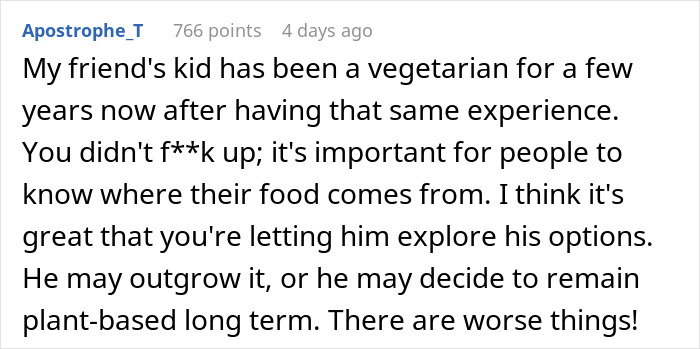 Apostrophe_T 766 points 4 days ago

My friend's kid has been a vegetarian for a few years now after having that same experience. You didn't f**k up; it's important for people to know where their food comes from. I think it's great that you're letting him explore his options. He may outgrow it, or he may decide to remain plant-based long term. There are worse things!